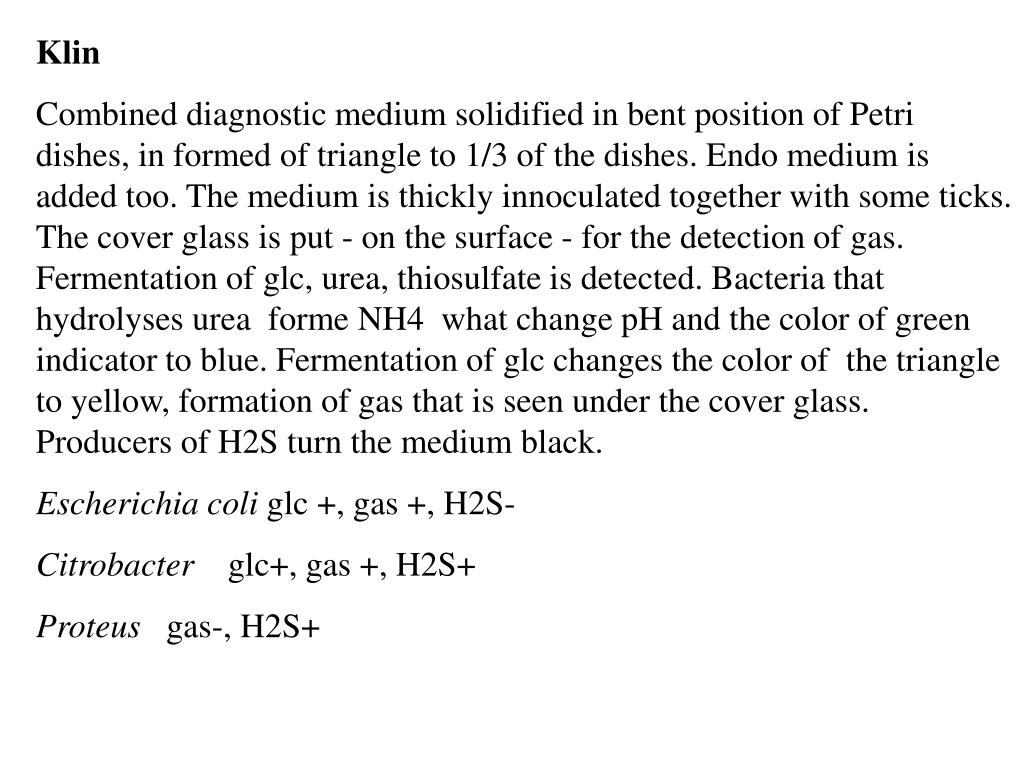 Klin

Combined diagnostic medium solidified in bent position of Petri dishes, in formed of triangle to 1/3 of the dishes. Endo medium is added too. The medium is thickly innoculated together with some ticks. The cover glass is put - on the surface - for the detection of gas. Fermentation of glc, urea, thiosulfate is detected. Bacteria that hydrolyses urea forme NH4 what change pH and the color of green indicator to blue. Fermentation of glc changes the color of the triangle to yellow, formation of gas that is seen under the cover glass. Producers of H2S turn the medium black.

Escherichia coli glc +, gas +, H2S-

Citrobacter glc+, gas +, H2S+

Proteus gas-, H2S+